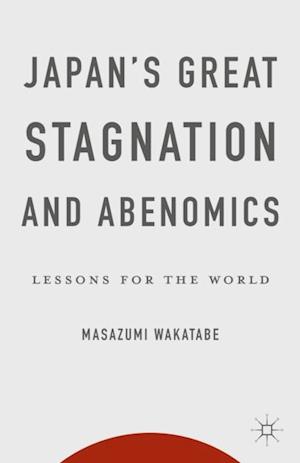 JAPAN'S GREAT STAGNATION AND ABENOMICS

LESSONS FOR THE WORLD

MASAZUMI WAKATABE